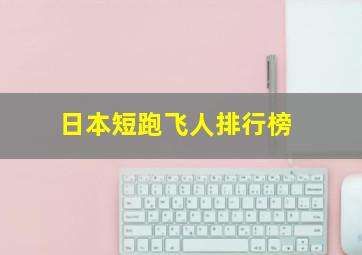 日本短跑飞人排行榜